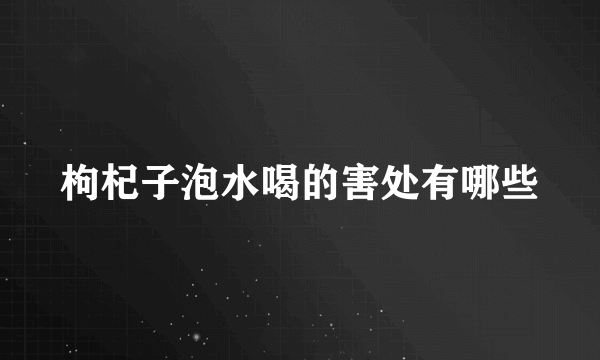 枸杞子泡水喝的害处有哪些